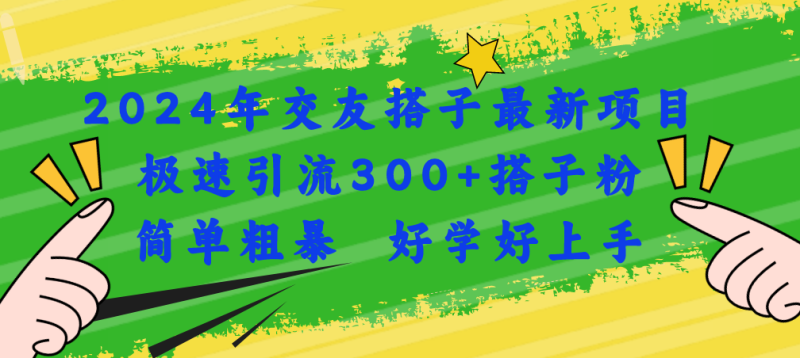 2024年交友搭子最新项目
极速引流300+搭子粉
简单粗暴 好学好上手